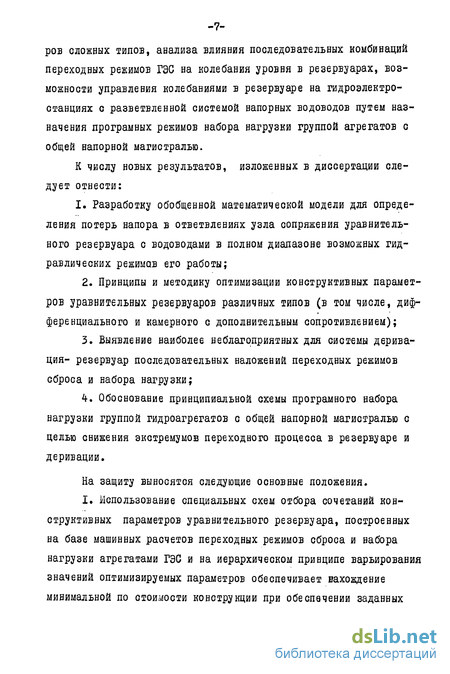 -7-

ров сложных типов, анализа влияния последовательных комбинаций переходных режимов ГЭС на колебания уровня в резервуарах, возможности управления колебаниями в резервуаре на гидроэлектростанциях с разветвленной системой напорных водоводов путем назначения програмных режимов набора нагрузки группой агрегатов с общей напорной магистралью.

К числу новых результатов, изложенных в диссертации следует отнести:

I. Разработку обобщенной математической модели для определения потерь напора в ответвлениях узла сопряжения уравнительного резервуара с водоводами в полном диапазоне возможных гидравлических режимов его работы;

2. Принципы и методику оптимизации конструктивных параметров уравнительных резервуаров различных типов (в том числе, дифференциального и камерного с дополнительным сопротивлением);

3. Выявление наиболее неблагоприятных для системы деривация- резервуар последовательных наложений переходных режимов сброса и набора нагрузки;

4. Обоснование принципиальной схемы програмного набора нагрузки группой гидроагрегатов с общей напорной магистралью с целью снижения экстремумов переходного процесса в резервуаре и деривации.

На защиту выносятся следующие основные положения.

I. Использование специальных схем отбора сочетаний конструктивных параметров уравнительного резервуара, построенных на базе машинных расчетов переходных режимов сброса и набора нагрузки агрегатами ГЭС и на иерархическом принципе варьирования значений оптимизируемых параметров обеспечивает нахождение минимальной по стоимости конструкции при обеспечении заданных

dsLib.net
библиотека диссертаций